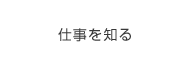 仕事を知る